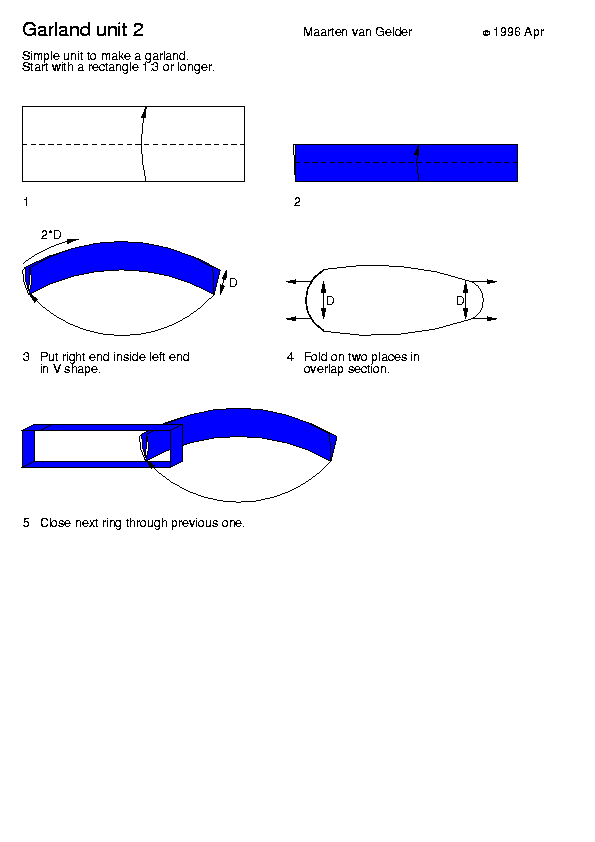 Garland unit 2

Maarten van Gelder

© 1996 Apr

Simple unit to make a garland.
Start with a rectangle 1:3 or longer.

1

2

2*D

D

D

D

3 Put right end inside left end in V shape.

4 Fold on two places in overlap section.

5 Close next ring through previous one.